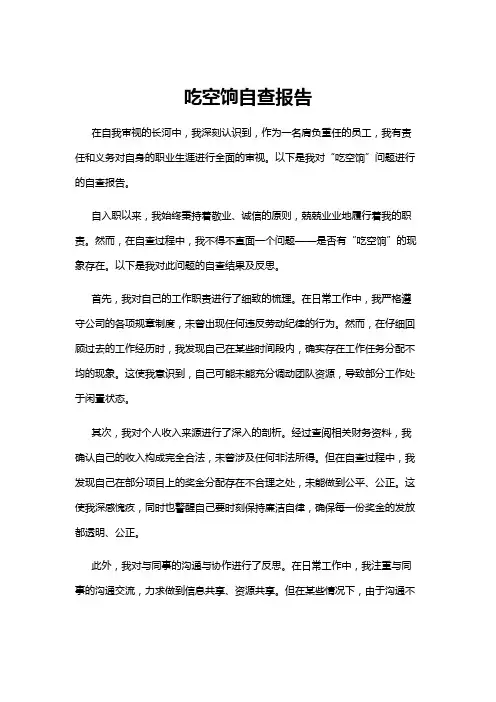 吃空饷自查报告

在自我审视的长河中，我深刻认识到，作为一名肩负重任的员工，我有责任和义务对自身的职业生涯进行全面的审视。以下是我对“吃空饷”问题进行的自查报告。

自入职以来，我始终秉持着敬业、诚信的原则，兢兢业业地履行着我的职责。然而，在自查过程中，我不得不直面一个问题——是否有“吃空饷”的现象存在。以下是我对此问题的自查结果及反思。

首先，我对自己的工作职责进行了细致的梳理。在日常工作中，我严格遵守公司的各项规章制度，未曾出现任何违反劳动纪律的行为。然而，在仔细回顾过去的工作经历时，我发现自己在某些时间段内，确实存在工作任务分配不均的现象。这使我意识到，自己可能未能充分调动团队资源，导致部分工作处于闲置状态。

其次，我对个人收入来源进行了深入的剖析。经过查阅相关财务资料，我确认自己的收入构成完全合法，未曾涉及任何非法所得。但在自查过程中，我发现自己在部分项目上的奖金分配存在不合理之处，未能做到公平、公正。这使我深感愧疚，同时也警醒自己要时刻保持廉洁自律，确保每一份奖金的发放都透明、公正。

此外，我对与同事的沟通与协作进行了反思。在日常工作中，我注重与同事的沟通交流，力求做到信息共享、资源共享。但在某些情况下，由于沟通不